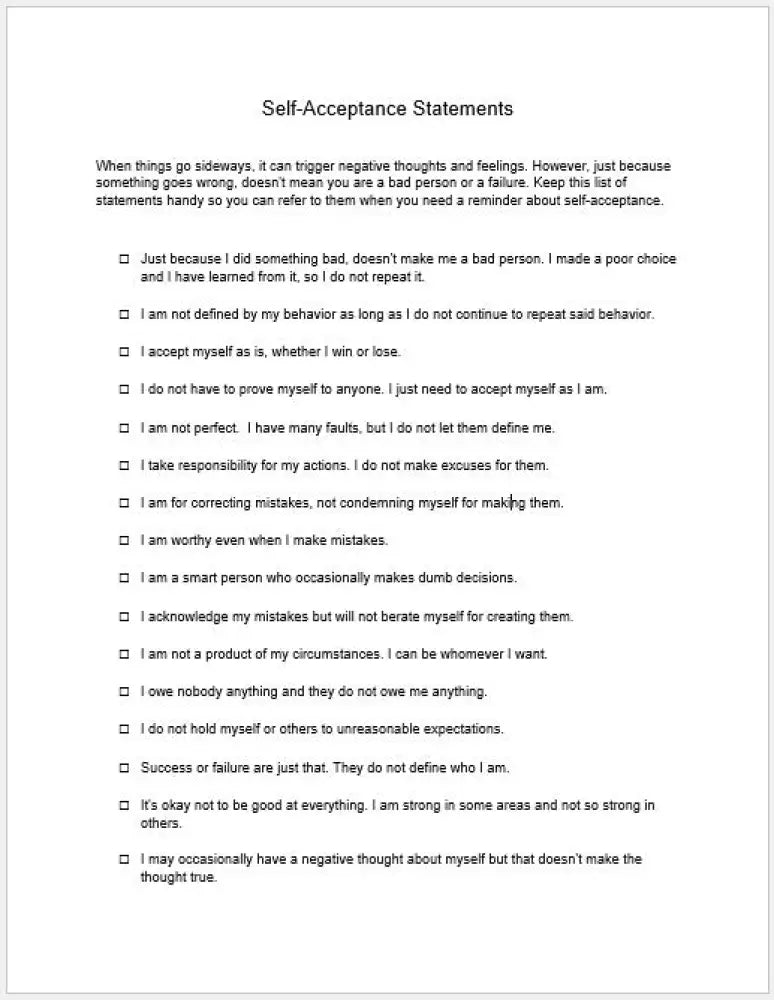 Self-Acceptance Statements

When things go sideways, it can trigger negative thoughts and feelings. However, just because something goes wrong, doesn't mean you are a bad person or a failure. Keep this list of statements handy so you can refer to them when you need a reminder about self-acceptance.

☐ Just because I did something bad, doesn't make me a bad person. I made a poor choice and I have learned from it, so I do not repeat it.

☐ I am not defined by my behavior as long as I do not continue to repeat said behavior.

☐ I accept myself as is, whether I win or lose.

☐ I do not have to prove myself to anyone. I just need to accept myself as I am.

☐ I am not perfect. I have many faults, but I do not let them define me.

☐ I take responsibility for my actions. I do not make excuses for them.

☐ I am for correcting mistakes, not condemning myself for making them.

☐ I am worthy even when I make mistakes.

☐ I am a smart person who occasionally makes dumb decisions.

☐ I acknowledge my mistakes but will not berate myself for creating them.

☐ I am not a product of my circumstances. I can be whomever I want.

☐ I owe nobody anything and they do not owe me anything.

☐ I do not hold myself or others to unreasonable expectations.

☐ Success or failure are just that. They do not define who I am.

☐ It's okay not to be good at everything. I am strong in some areas and not so strong in others.

☐ I may occasionally have a negative thought about myself but that doesn't make the thought true.